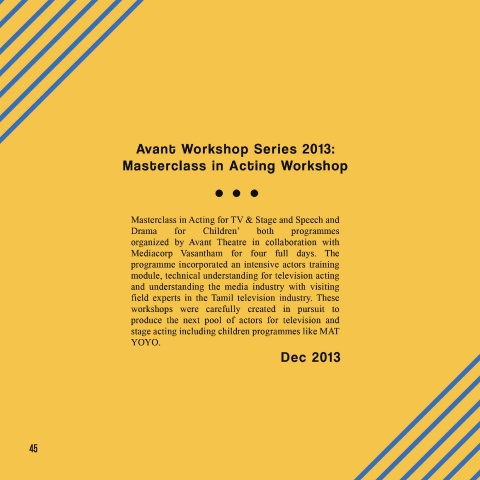 Avant Workshop Series 2013:
Masterclass in Acting Workshop

Masterclass in Acting for TV & Stage and Speech and Drama for Children' both programmes organized by Avant Theatre in collaboration with Mediacorp Vasantham for four full days. The programme incorporated an intensive actors training module, technical understanding for television acting and understanding the media industry with visiting field experts in the Tamil television industry. These workshops were carefully created in pursuit to produce the next pool of actors for television and stage acting including children programmes like MAT YOYO.

Dec 2013

45